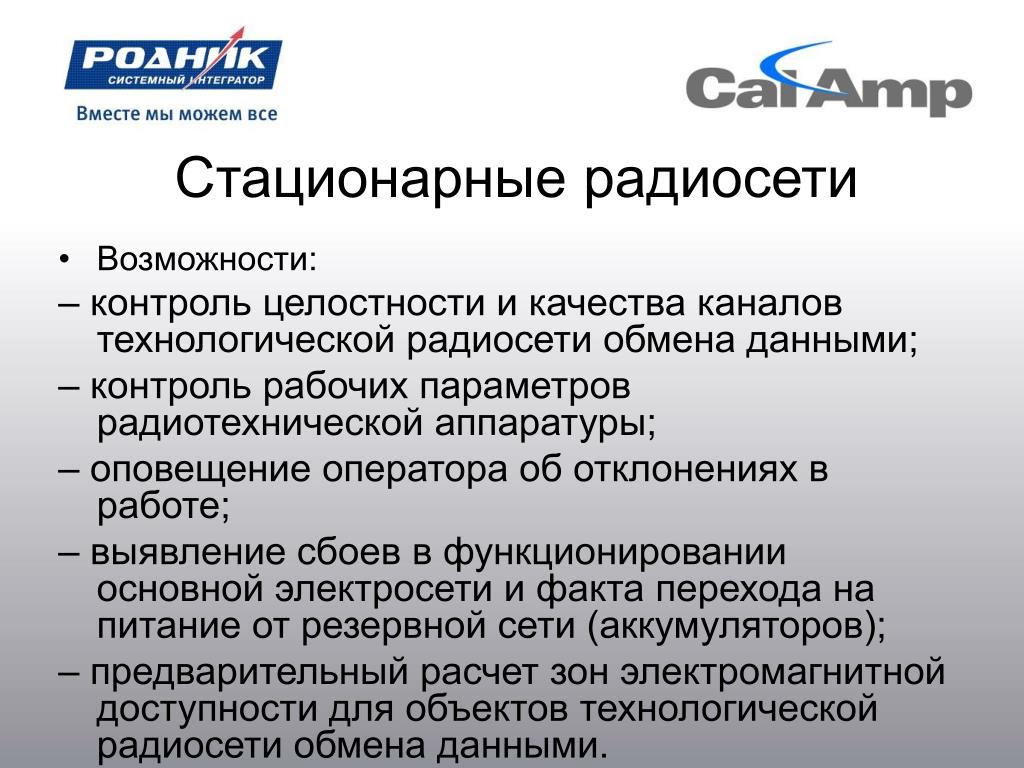 РОДНИК
СИСТЕМНЫЙ ИНТЕГРАТОР
Вместе мы можем все

CalAmp

Стационарные радиосети

• Возможности:

– контроль целостности и качества каналов технологической радиосети обмена данными;

– контроль рабочих параметров радиотехнической аппаратуры;

– оповещение оператора об отклонениях в работе;

– выявление сбоев в функционировании основной электросети и факта перехода на питание от резервной сети (аккумуляторов);

– предварительный расчет зон электромагнитной доступности для объектов технологической радиосети обмена данными.